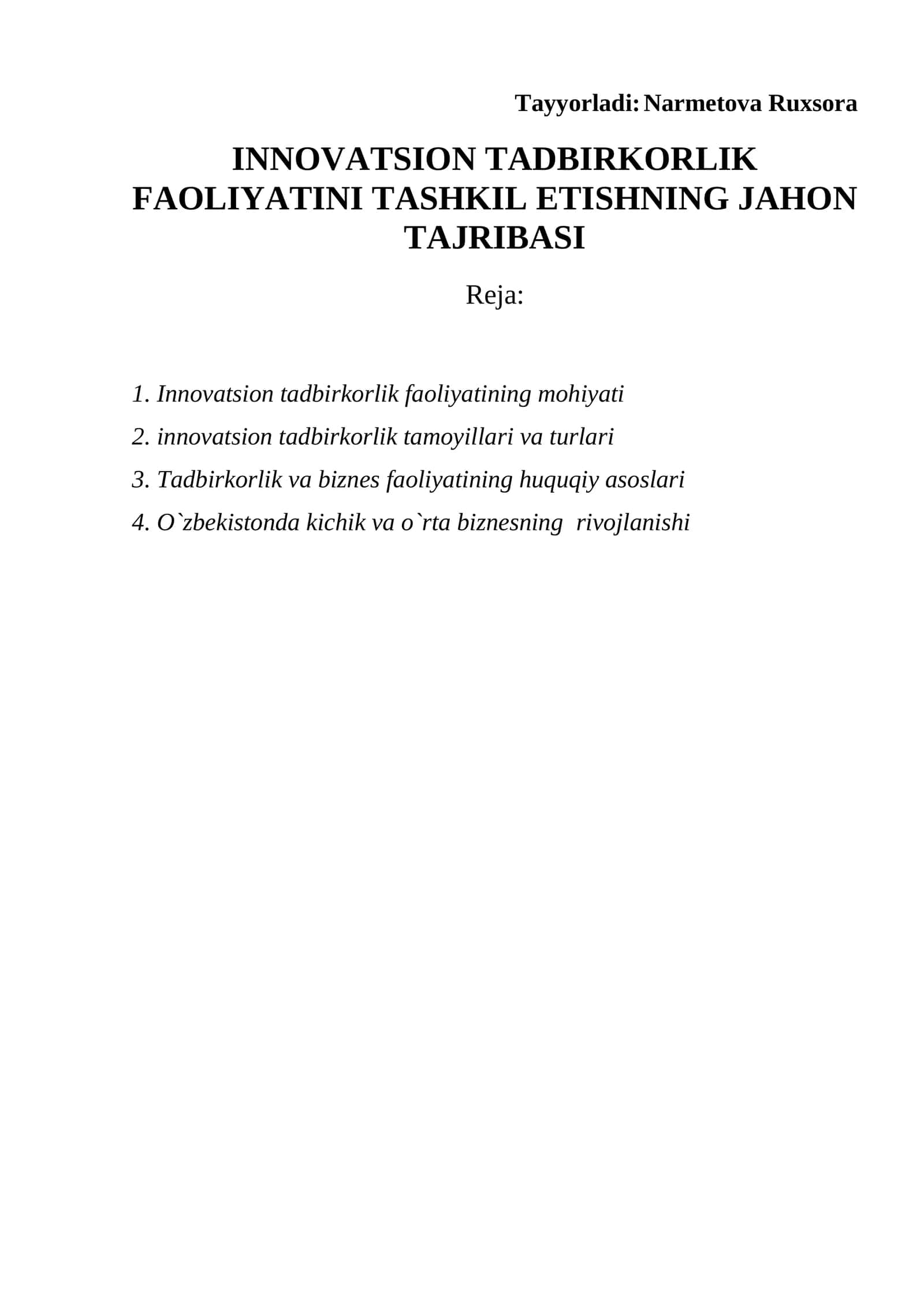 Tayyorladi: Narmetova Ruxsora

INNOVATSION TADBIRKORLIK FAOLIYATINI TASHKIL ETISHNING JAHON TAJRIBASI

Reja:

1. Innovatsion tadbirkorlik faoliyatining mohiyati
2. innovatsion tadbirkorlik tamoyillari va turlari
3. Tadbirkorlik va biznes faoliyatining huquqiy asoslari
4. O`zbekistonda kichik va o`rta biznesning rivojlanishi